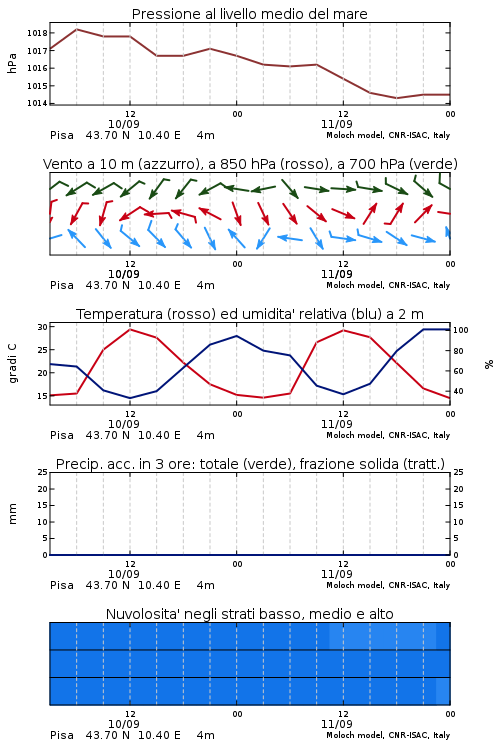 Pressione al livello medio del mare

hPa

1018
1017
1016
1015
1014

12
10/09
00
12
11/09
00

Pisa 43.70 N 10.40 E 4m
Moloch model, CNR-ISAC, Italy

Vento a 10 m (azzurro), a 850 hPa (rosso), a 700 hPa (verde)

12
10/09
00
12
11/09
00

Pisa 43.70 N 10.40 E 4m
Moloch model, CNR-ISAC, Italy

Temperatura (rosso) ed umidita' relativa (blu) a 2 m

gradi C

30
25
20
15

100
80
60
40

%

12
10/09
00
12
11/09
00

Pisa 43.70 N 10.40 E 4m
Moloch model, CNR-ISAC, Italy

Precip. acc. in 3 ore: totale (verde), frazione solida (tratt.)

mm

25
20
15
10
5
0

25
20
15
10
5
0

12
10/09
00
12
11/09
00

Pisa 43.70 N 10.40 E 4m
Moloch model, CNR-ISAC, Italy

Nuvolosita' negli strati basso, medio e alto

12
10/09
00
12
11/09
00

Pisa 43.70 N 10.40 E 4m
Moloch model, CNR-ISAC, Italy